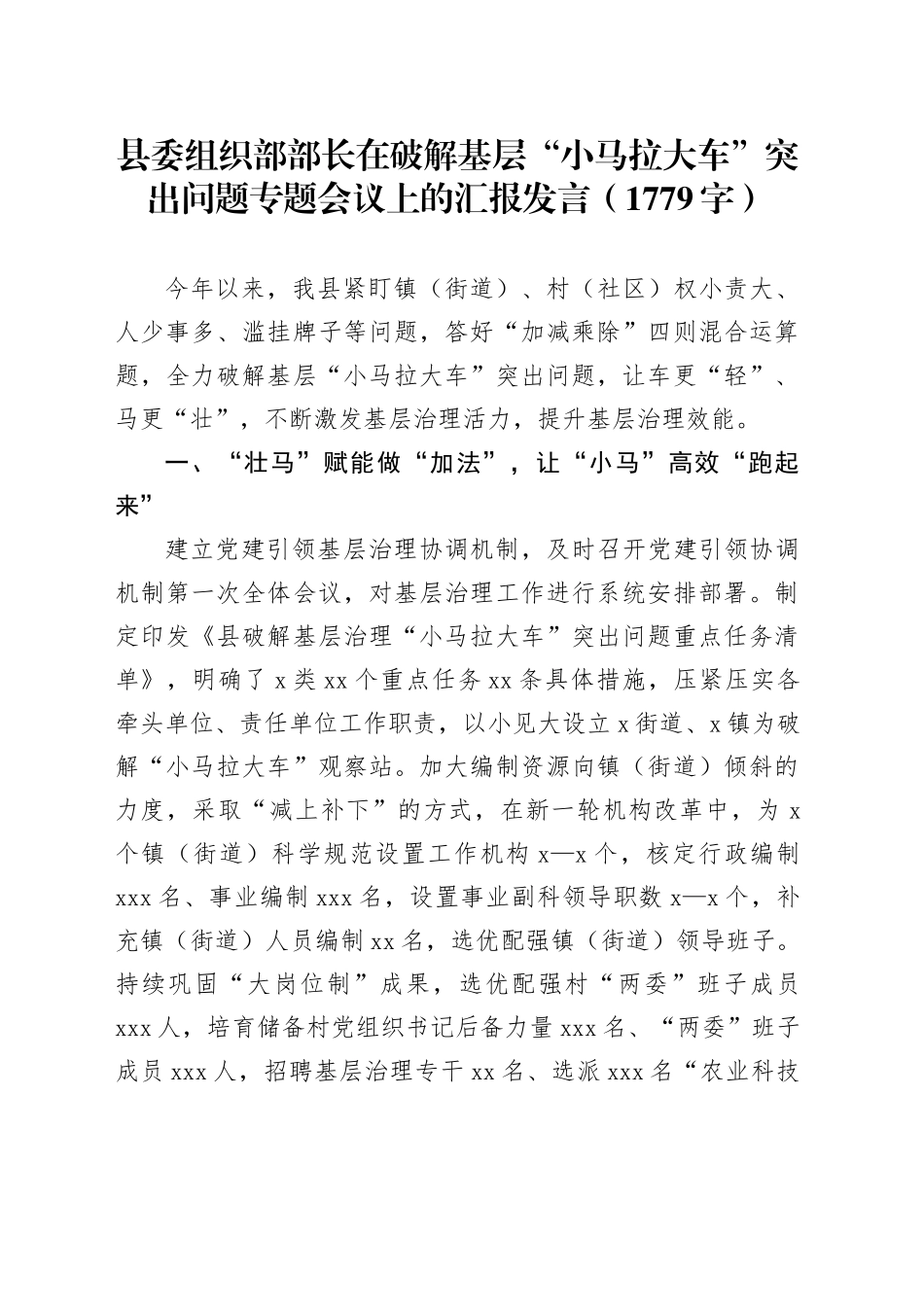 县委组织部部长在破解基层“小马拉大车”突出问题专题会议上的汇报发言（1779字）

今年以来，我县紧盯镇（街道）、村（社区）权小责大、人少事多、滥挂牌子等问题，答好“加减乘除”四则混合运算题，全力破解基层“小马拉大车”突出问题，让车更“轻”、马更“壮”，不断激发基层治理活力，提升基层治理效能。

一、“壮马”赋能做“加法”，让“小马”高效“跑起来”

建立党建引领基层治理协调机制，及时召开党建引领协调机制第一次全体会议，对基层治理工作进行系统安排部署。制定印发《县破解基层治理“小马拉大车”突出问题重点任务清单》，明确了x类xx个重点任务xx条具体措施，压紧压实各牵头单位、责任单位工作职责，以小见大设立x街道、x镇为破解“小马拉大车”观察站。加大编制资源向镇（街道）倾斜的力度，采取“减上补下”的方式，在新一轮机构改革中，为x个镇（街道）科学规范设置工作机构x—x个，核定行政编制xxx名、事业编制xxx名，设置事业副科领导职数x—x个，补充镇（街道）人员编制xx名，选优配强镇（街道）领导班子。持续巩固“大岗位制”成果，选优配强村“两委”班子成员xxx人，培育储备村党组织书记后备力量xxx名、“两委”班子成员xxx人，招聘基层治理专干xx名、选派xxx名“农业科技